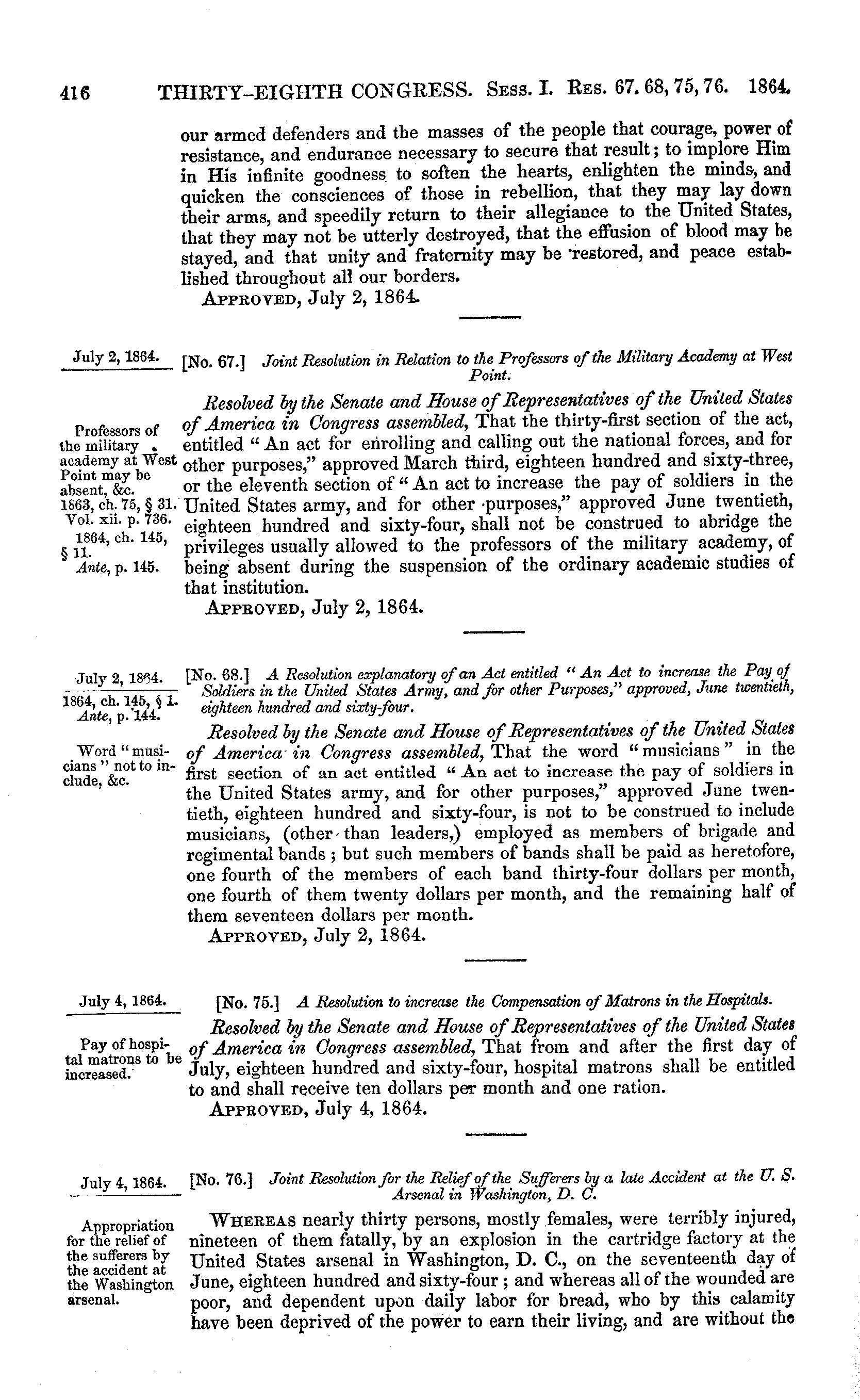 416 THIRTY-EIGHTH CONGRESS. Sess. I. Res. 67. 68, 75, 76. 1864.

our armed defenders and the masses of the people that courage, power of resistance, and endurance necessary to secure that result; to implore Him in His infinite goodness to soften the hearts, enlighten the minds, and quicken the consciences of those in rebellion, that they may lay down their arms, and speedily return to their allegiance to the United States, that they may not be utterly destroyed, that the effusion of blood may be stayed, and that unity and fraternity may be restored, and peace established throughout all our borders.

Approved, July 2, 1864.

July 2, 1864.

[No. 67.] Joint Resolution in Relation to the Professors of the Military Academy at West Point.

Professors of the military academy at West Point may be absent, &c.

1863, ch. 75, § 31.
Vol. xii. p. 736.
1864, ch. 145, § 11.
Ante, p. 145.

Resolved by the Senate and House of Representatives of the United States of America in Congress assembled, That the thirty-first section of the act, entitled "An act for enrolling and calling out the national forces, and for other purposes," approved March third, eighteen hundred and sixty-three, or the eleventh section of "An act to increase the pay of soldiers in the United States army, and for other purposes," approved June twentieth, eighteen hundred and sixty-four, shall not be construed to abridge the privileges usually allowed to the professors of the military academy, of being absent during the suspension of the ordinary academic studies of that institution.

Approved, July 2, 1864.

July 2, 1864.

1864, ch. 145, § 1.
Ante, p. 144.

[No. 68.] A Resolution explanatory of an Act entitled "An Act to increase the Pay of Soldiers in the United States Army, and for other Purposes," approved, June twentieth, eighteen hundred and sixty-four.

Word "musicians" not to include, &c.

Resolved by the Senate and House of Representatives of the United States of America in Congress assembled, That the word "musicians" in the first section of an act entitled "An act to increase the pay of soldiers in the United States army, and for other purposes," approved June twentieth, eighteen hundred and sixty-four, is not to be construed to include musicians, (other than leaders,) employed as members of brigade and regimental bands; but such members of bands shall be paid as heretofore, one fourth of the members of each band thirty-four dollars per month, one fourth of them twenty dollars per month, and the remaining half of them seventeen dollars per month.

Approved, July 2, 1864.

July 4, 1864.

[No. 75.] A Resolution to increase the Compensation of Matrons in the Hospitals.

Pay of hospital matrons to be increased.

Resolved by the Senate and House of Representatives of the United States of America in Congress assembled, That from and after the first day of July, eighteen hundred and sixty-four, hospital matrons shall be entitled to and shall receive ten dollars per month and one ration.

Approved, July 4, 1864.

July 4, 1864.

[No. 76.] Joint Resolution for the Relief of the Sufferers by a late Accident at the U. S. Arsenal in Washington, D. C.

Appropriation for the relief of the sufferers by the accident at the Washington arsenal.

Whereas nearly thirty persons, mostly females, were terribly injured, nineteen of them fatally, by an explosion in the cartridge factory at the United States arsenal in Washington, D. C., on the seventeenth day of June, eighteen hundred and sixty-four; and whereas all of the wounded are poor, and dependent upon daily labor for bread, who by this calamity have been deprived of the power to earn their living, and are without the